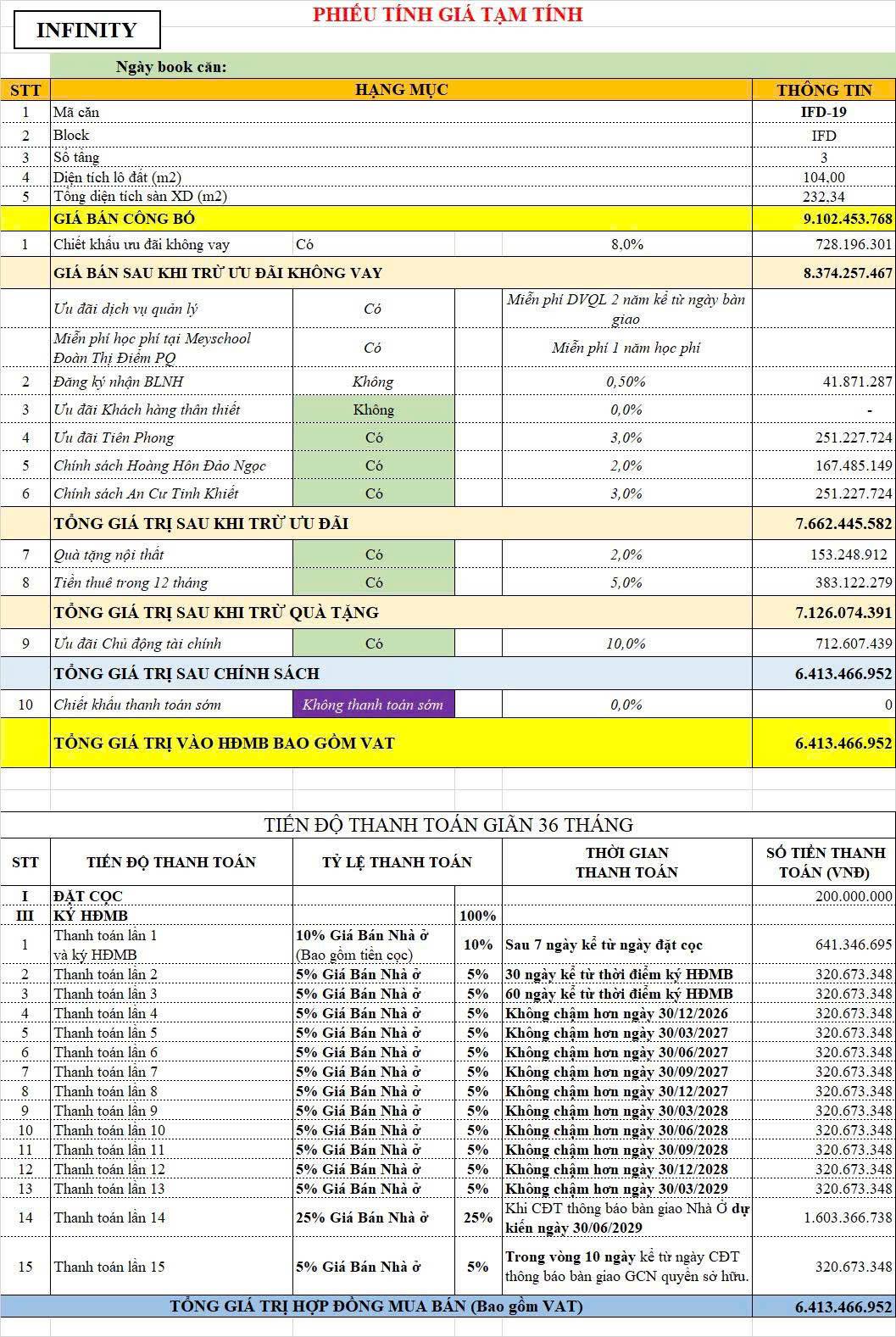 INFINITY

PHIẾU TÍNH GIÁ TẠM TÍNH

Ngày book căn:

| STT | HẠNG MỤC | | | THÔNG TIN |
|---|---|---|---|---|
| 1 | Mã căn | | | IFD-19 |
| 2 | Block | | | IFD |
| 3 | Số tầng | | | 3 |
| 4 | Diện tích lô đất (m2) | | | 104,00 |
| 5 | Tổng diện tích sàn XD (m2) | | | 232,34 |
| | GIÁ BÁN CÔNG BỐ | | | 9.102.453.768 |
| 1 | Chiết khấu ưu đãi không vay | Có | 8,0% | 728.196.301 |
| | GIÁ BÁN SAU KHI TRỪ ƯU ĐÃI KHÔNG VAY | | | 8.374.257.467 |
| | Ưu đãi dịch vụ quản lý | Có | Miễn phí DVQL 2 năm kể từ ngày bàn giao | |
| | Miễn phí học phí tại Meyschool Đoàn Thị Điểm PQ | Có | Miễn phí 1 năm học phí | |
| 2 | Đăng ký nhận BLNH | Không | 0,50% | 41.871.287 |
| 3 | Ưu đãi Khách hàng thân thiết | Không | 0,0% | - |
| 4 | Ưu đãi Tiên Phong | Có | 3,0% | 251.227.724 |
| 5 | Chính sách Hoàng Hôn Đảo Ngọc | Có | 2,0% | 167.485.149 |
| 6 | Chính sách An Cư Tinh Khiết | Có | 3,0% | 251.227.724 |
| | TỔNG GIÁ TRỊ SAU KHI TRỪ ƯU ĐÃI | | | 7.662.445.582 |
| 7 | Quà tặng nội thất | Có | 2,0% | 153.248.912 |
| 8 | Tiền thuê trong 12 tháng | Có | 5,0% | 383.122.279 |
| | TỔNG GIÁ TRỊ SAU KHI TRỪ QUÀ TẶNG | | | 7.126.074.391 |
| 9 | Ưu đãi Chủ động tài chính | Có | 10,0% | 712.607.439 |
| | TỔNG GIÁ TRỊ SAU CHÍNH SÁCH | | | 6.413.466.952 |
| 10 | Chiết khấu thanh toán sớm | Không thanh toán sớm | 0,0% | 0 |
| | TỔNG GIÁ TRỊ VÀO HĐMB BAO GỒM VAT | | | 6.413.466.952 |

TIẾN ĐỘ THANH TOÁN GIÃN 36 THÁNG

| STT | TIẾN ĐỘ THANH TOÁN | TỶ LỆ THANH TOÁN | | THỜI GIAN THANH TOÁN | SỐ TIỀN THANH TOÁN (VNĐ) |
|---|---|---|---|---|---|
| I | ĐẶT CỌC | | | | 200.000.000 |
| III | KÝ HĐMB | | 100% | | |
| 1 | Thanh toán lần 1 và ký HĐMB | 10% Giá Bán Nhà ở (Bao gồm tiền cọc) | 10% | Sau 7 ngày kể từ ngày đặt cọc | 641.346.695 |
| 2 | Thanh toán lần 2 | 5% Giá Bán Nhà ở | 5% | 30 ngày kể từ thời điểm ký HĐMB | 320.673.348 |
| 3 | Thanh toán lần 3 | 5% Giá Bán Nhà ở | 5% | 60 ngày kể từ thời điểm ký HĐMB | 320.673.348 |
| 4 | Thanh toán lần 4 | 5% Giá Bán Nhà ở | 5% | Không chậm hơn ngày 30/12/2026 | 320.673.348 |
| 5 | Thanh toán lần 5 | 5% Giá Bán Nhà ở | 5% | Không chậm hơn ngày 30/03/2027 | 320.673.348 |
| 6 | Thanh toán lần 6 | 5% Giá Bán Nhà ở | 5% | Không chậm hơn ngày 30/06/2027 | 320.673.348 |
| 7 | Thanh toán lần 7 | 5% Giá Bán Nhà ở | 5% | Không chậm hơn ngày 30/09/2027 | 320.673.348 |
| 8 | Thanh toán lần 8 | 5% Giá Bán Nhà ở | 5% | Không chậm hơn ngày 30/12/2027 | 320.673.348 |
| 9 | Thanh toán lần 9 | 5% Giá Bán Nhà ở | 5% | Không chậm hơn ngày 30/03/2028 | 320.673.348 |
| 10 | Thanh toán lần 10 | 5% Giá Bán Nhà ở | 5% | Không chậm hơn ngày 30/06/2028 | 320.673.348 |
| 11 | Thanh toán lần 11 | 5% Giá Bán Nhà ở | 5% | Không chậm hơn ngày 30/09/2028 | 320.673.348 |
| 12 | Thanh toán lần 12 | 5% Giá Bán Nhà ở | 5% | Không chậm hơn ngày 30/12/2028 | 320.673.348 |
| 13 | Thanh toán lần 13 | 5% Giá Bán Nhà ở | 5% | Không chậm hơn ngày 30/03/2029 | 320.673.348 |
| 14 | Thanh toán lần 14 | 25% Giá Bán Nhà ở | 25% | Khi CĐT thông báo bàn giao Nhà Ở dự kiến ngày 30/06/2029 | 1.603.366.738 |
| 15 | Thanh toán lần 15 | 5% Giá Bán Nhà ở | 5% | Trong vòng 10 ngày kể từ ngày CĐT thông báo bàn giao GCN quyền sở hữu. | 320.673.348 |
| | TỔNG GIÁ TRỊ HỢP ĐỒNG MUA BÁN (Bao gồm VAT) | | | | 6.413.466.952 |